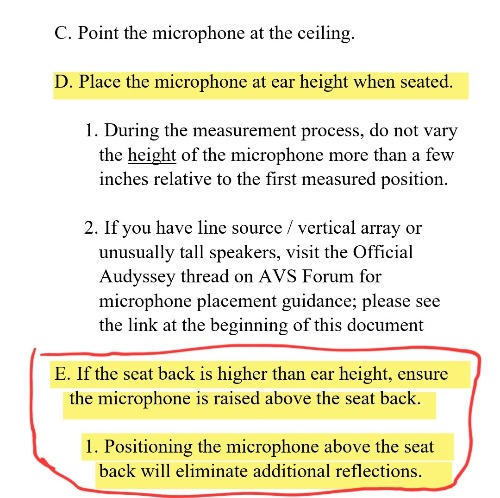 C. Point the microphone at the ceiling.

D. Place the microphone at ear height when seated.

1. During the measurement process, do not vary the height of the microphone more than a few inches relative to the first measured position.

2. If you have line source / vertical array or unusually tall speakers, visit the Official Audyssey thread on AVS Forum for microphone placement guidance; please see the link at the beginning of this document

E. If the seat back is higher than ear height, ensure the microphone is raised above the seat back.

1. Positioning the microphone above the seat back will eliminate additional reflections.